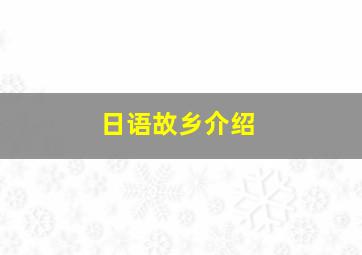 日语故乡介绍